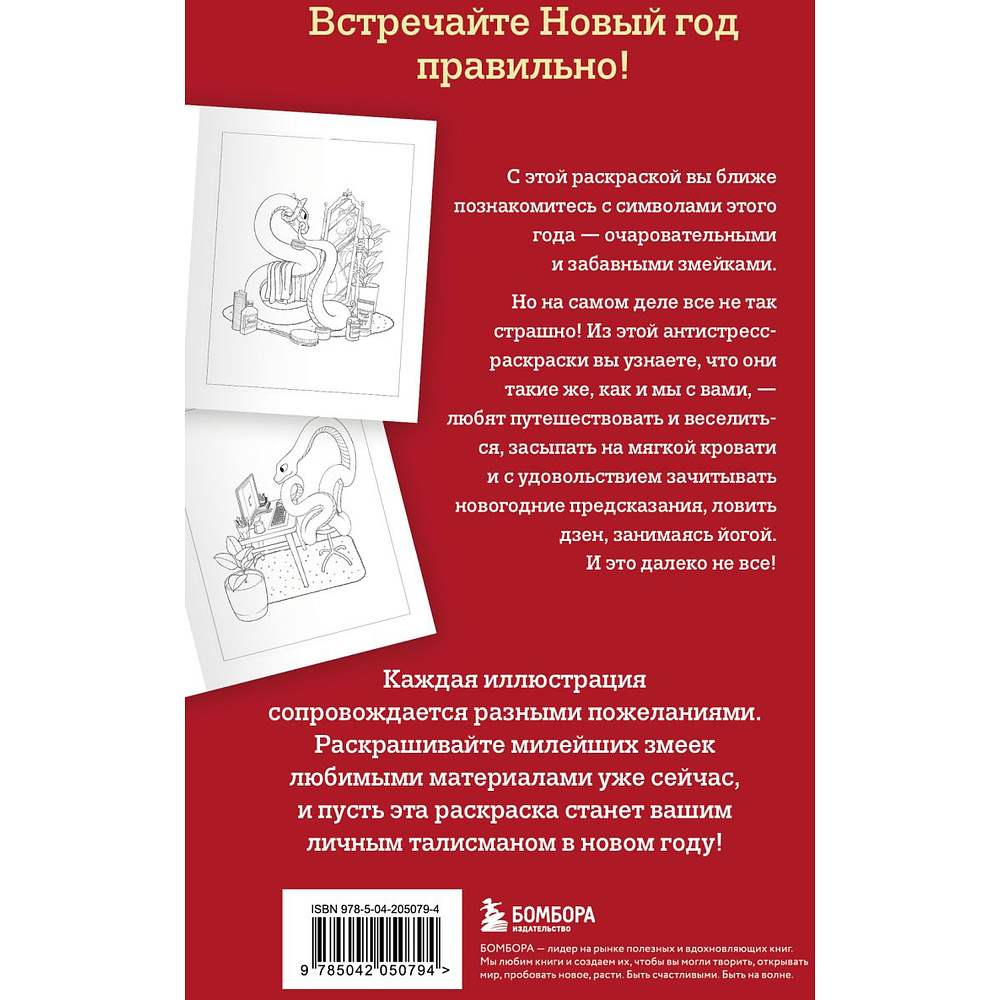 Встречайте Новый год правильно!

С этой раскраской вы ближе познакомитесь с символами этого года — очаровательными и забавными змейками.

Но на самом деле все не так страшно! Из этой антистресс-раскраски вы узнаете, что они такие же, как и мы с вами, — любят путешествовать и веселиться, засыпать на мягкой кровати и с удовольствием зачитывать новогодние предсказания, ловить дзен, занимаясь йогой. И это далеко не все!

Каждая иллюстрация сопровождается разными пожеланиями. Раскрашивайте милейших змеек любимыми материалами уже сейчас, и пусть эта раскраска станет вашим личным талисманом в новом году!

ISBN 978-5-04-205079-4

9 785042 050794 >

БОМБОРА
ИЗДАТЕЛЬСТВО

БОМБОРА — лидер на рынке полезных и вдохновляющих книг. Мы любим книги и создаем их, чтобы вы могли творить, открывать мир, пробовать новое, расти. Быть счастливыми. Быть на волне.